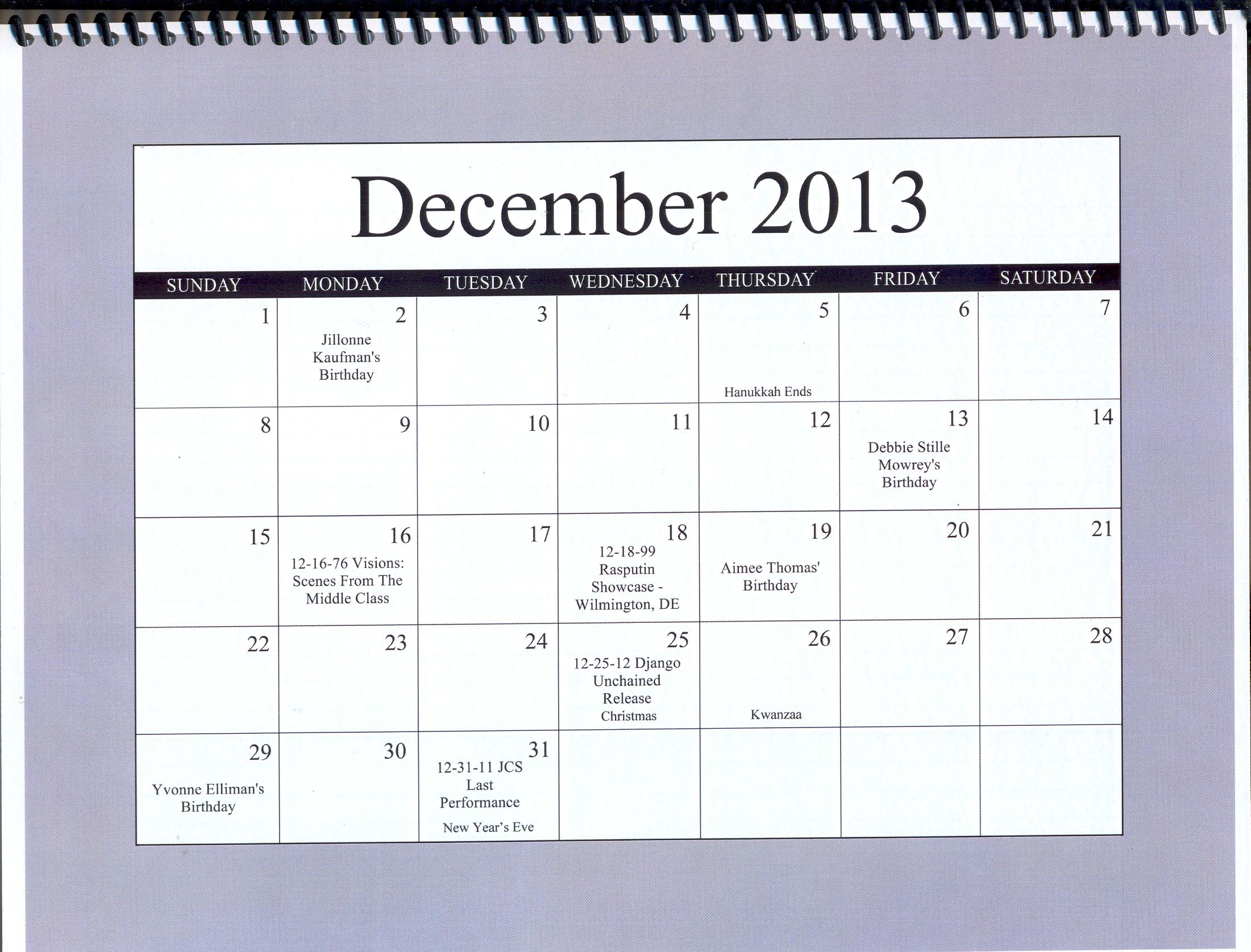 December 2013

| SUNDAY | MONDAY | TUESDAY | WEDNESDAY | THURSDAY | FRIDAY | SATURDAY |
|---|---|---|---|---|---|---|
| 1 | 2 Jillonne Kaufman's Birthday | 3 | 4 | 5 Hanukkah Ends | 6 | 7 |
| 8 | 9 | 10 | 11 | 12 | 13 Debbie Stille Mowrey's Birthday | 14 |
| 15 | 16 12-16-76 Visions: Scenes From The Middle Class | 17 | 18 12-18-99 Rasputin Showcase - Wilmington, DE | 19 Aimee Thomas' Birthday | 20 | 21 |
| 22 | 23 | 24 | 25 12-25-12 Django Unchained Release Christmas | 26 Kwanzaa | 27 | 28 |
| 29 Yvonne Elliman's Birthday | 30 | 31 12-31-11 JCS Last Performance New Year's Eve | | | | |